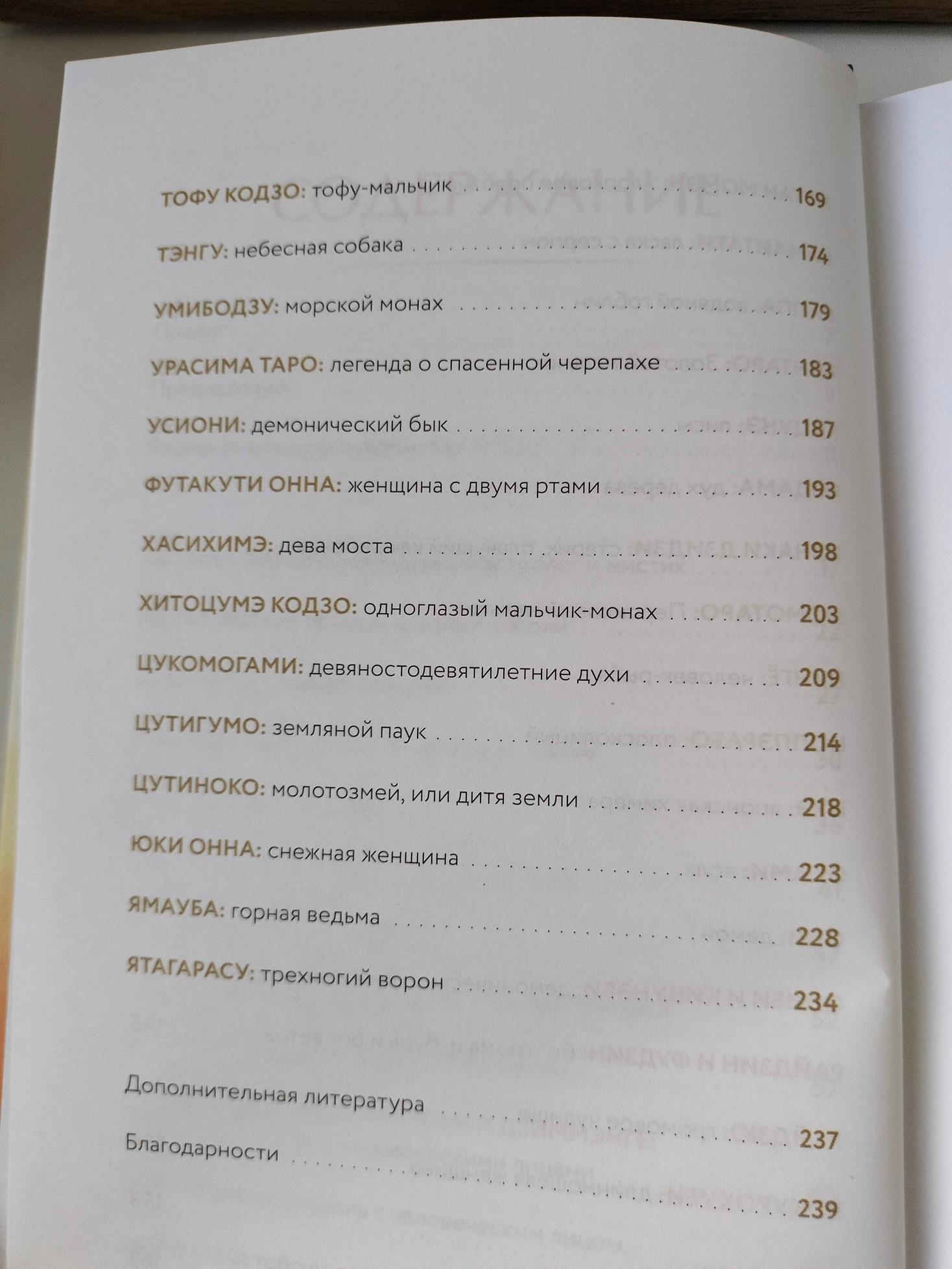 ТОФУ КОДЗО: тофу-мальчик 169

ТЭНГУ: небесная собака 174

УМИБОДЗУ: морской монах 179

УРАСИМА ТАРО: легенда о спасенной черепахе 183

УСИОНИ: демонический бык 187

ФУТАКУТИ ОННА: женщина с двумя ртами 193

ХАСИХИМЭ: дева моста 198

ХИТОЦУМЭ КОДЗО: одноглазый мальчик-монах 203

ЦУКОМОГАМИ: девяностодевятилетние духи 209

ЦУТИГУМО: земляной паук 214

ЦУТИНОКО: молотозмей, или дитя земли 218

ЮКИ ОННА: снежная женщина 223

ЯМАУБА: горная ведьма 228

ЯТАГАРАСУ: трехногий ворон 234

Дополнительная литература 237

Благодарности 239